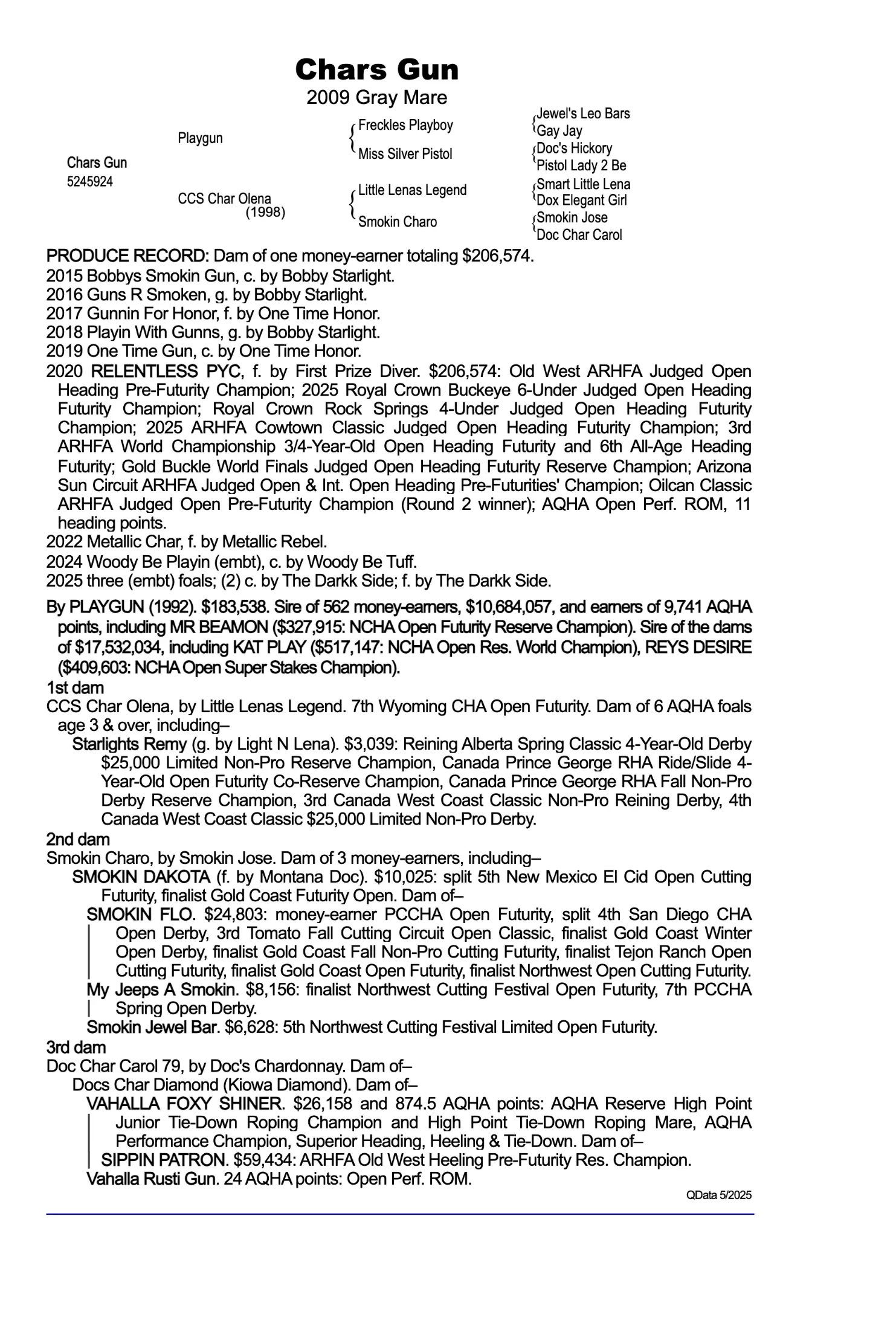 Chars Gun
2009 Gray Mare

Chars Gun
5245924

Playgun

CCS Char Olena
(1998)

Freckles Playboy

Miss Silver Pistol

Little Lenas Legend

Smokin Charo

Jewel's Leo Bars
Gay Jay
Doc's Hickory
Pistol Lady 2 Be
Smart Little Lena
Dox Elegant Girl
Smokin Jose
Doc Char Carol

PRODUCE RECORD: Dam of one money-earner totaling $206,574.
2015 Bobbys Smokin Gun, c. by Bobby Starlight.
2016 Guns R Smoken, g. by Bobby Starlight.
2017 Gunnin For Honor, f. by One Time Honor.
2018 Playin With Gunns, g. by Bobby Starlight.
2019 One Time Gun, c. by One Time Honor.
2020 RELENTLESS PYC, f. by First Prize Diver. $206,574: Old West ARHFA Judged Open Heading Pre-Futurity Champion; 2025 Royal Crown Buckeye 6-Under Judged Open Heading Futurity Champion; Royal Crown Rock Springs 4-Under Judged Open Heading Futurity Champion; 2025 ARHFA Cowtown Classic Judged Open Heading Futurity Champion; 3rd ARHFA World Championship 3/4-Year-Old Open Heading Futurity and 6th All-Age Heading Futurity; Gold Buckle World Finals Judged Open Heading Futurity Reserve Champion; Arizona Sun Circuit ARHFA Judged Open & Int. Open Heading Pre-Futurities' Champion; Oilcan Classic ARHFA Judged Open Pre-Futurity Champion (Round 2 winner); AQHA Open Perf. ROM, 11 heading points.
2022 Metallic Char, f. by Metallic Rebel.
2024 Woody Be Playin (embt), c. by Woody Be Tuff.
2025 three (embt) foals; (2) c. by The Darkk Side; f. by The Darkk Side.

By PLAYGUN (1992). $183,538. Sire of 562 money-earners, $10,684,057, and earners of 9,741 AQHA points, including MR BEAMON ($327,915: NCHA Open Futurity Reserve Champion). Sire of the dams of $17,532,034, including KAT PLAY ($517,147: NCHA Open Res. World Champion), REYS DESIRE ($409,603: NCHA Open Super Stakes Champion).

1st dam
CCS Char Olena, by Little Lenas Legend. 7th Wyoming CHA Open Futurity. Dam of 6 AQHA foals age 3 & over, including–
Starlights Remy (g. by Light N Lena). $3,039: Reining Alberta Spring Classic 4-Year-Old Derby $25,000 Limited Non-Pro Reserve Champion, Canada Prince George RHA Ride/Slide 4-Year-Old Open Futurity Co-Reserve Champion, Canada Prince George RHA Fall Non-Pro Derby Reserve Champion, 3rd Canada West Coast Classic Non-Pro Reining Derby, 4th Canada West Coast Classic $25,000 Limited Non-Pro Derby.

2nd dam
Smokin Charo, by Smokin Jose. Dam of 3 money-earners, including–
SMOKIN DAKOTA (f. by Montana Doc). $10,025: split 5th New Mexico El Cid Open Cutting Futurity, finalist Gold Coast Futurity Open. Dam of–
SMOKIN FLO. $24,803: money-earner PCCHA Open Futurity, split 4th San Diego CHA Open Derby, 3rd Tomato Fall Cutting Circuit Open Classic, finalist Gold Coast Winter Open Derby, finalist Gold Coast Fall Non-Pro Cutting Futurity, finalist Tejon Ranch Open Cutting Futurity, finalist Gold Coast Open Futurity, finalist Northwest Open Cutting Futurity.
My Jeeps A Smokin. $8,156: finalist Northwest Cutting Festival Open Futurity, 7th PCCHA Spring Open Derby.
Smokin Jewel Bar. $6,628: 5th Northwest Cutting Festival Limited Open Futurity.

3rd dam
Doc Char Carol 79, by Doc's Chardonnay. Dam of–
Docs Char Diamond (Kiowa Diamond). Dam of–
VAHALLA FOXY SHINER. $26,158 and 874.5 AQHA points: AQHA Reserve High Point Junior Tie-Down Roping Champion and High Point Tie-Down Roping Mare, AQHA Performance Champion, Superior Heading, Heeling & Tie-Down. Dam of–
SIPPIN PATRON. $59,434: ARHFA Old West Heeling Pre-Futurity Res. Champion.
Vahalla Rusti Gun. 24 AQHA points: Open Perf. ROM.

QData 5/2025